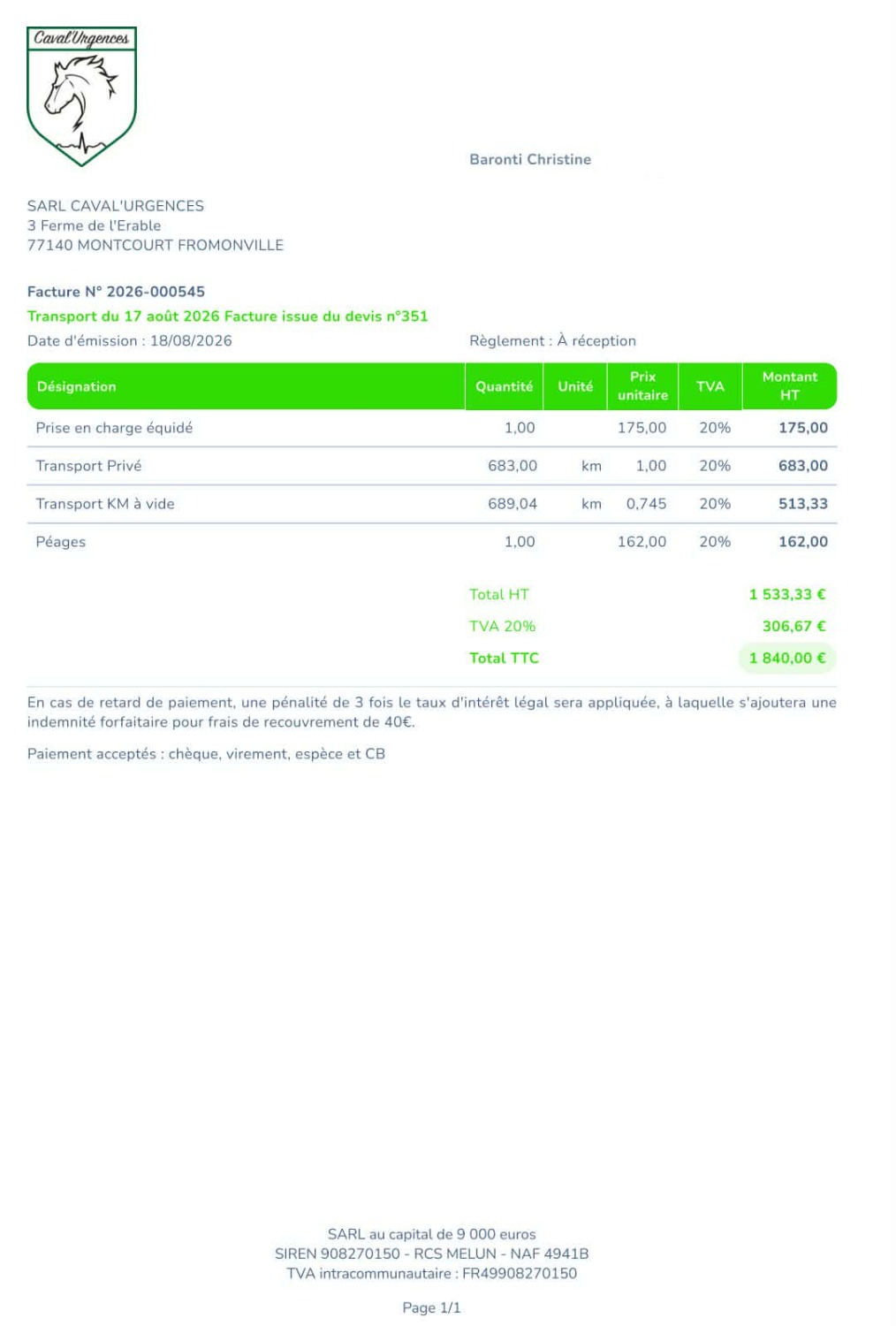 Caval'Urgences

Baronti Christine

SARL CAVAL'URGENCES
3 Ferme de l'Erable
77140 MONTCOURT FROMONVILLE

Facture N° 2026-000545
Transport du 17 août 2026 Facture issue du devis n°351
Date d'émission : 18/08/2026

Règlement : À réception

| Désignation | Quantité | Unité | Prix unitaire | TVA | Montant HT |
|---|---|---|---|---|---|
| Prise en charge équidé | 1,00 | | 175,00 | 20% | 175,00 |
| Transport Privé | 683,00 | km | 1,00 | 20% | 683,00 |
| Transport KM à vide | 689,04 | km | 0,745 | 20% | 513,33 |
| Péages | 1,00 | | 162,00 | 20% | 162,00 |

Total HT 1 533,33 €
TVA 20% 306,67 €
Total TTC 1 840,00 €

En cas de retard de paiement, une pénalité de 3 fois le taux d'intérêt légal sera appliquée, à laquelle s'ajoutera une indemnité forfaitaire pour frais de recouvrement de 40€.

Paiement acceptés : chèque, virement, espèce et CB

SARL au capital de 9 000 euros
SIREN 908270150 - RCS MELUN - NAF 4941B
TVA intracommunautaire : FR49908270150

Page 1/1